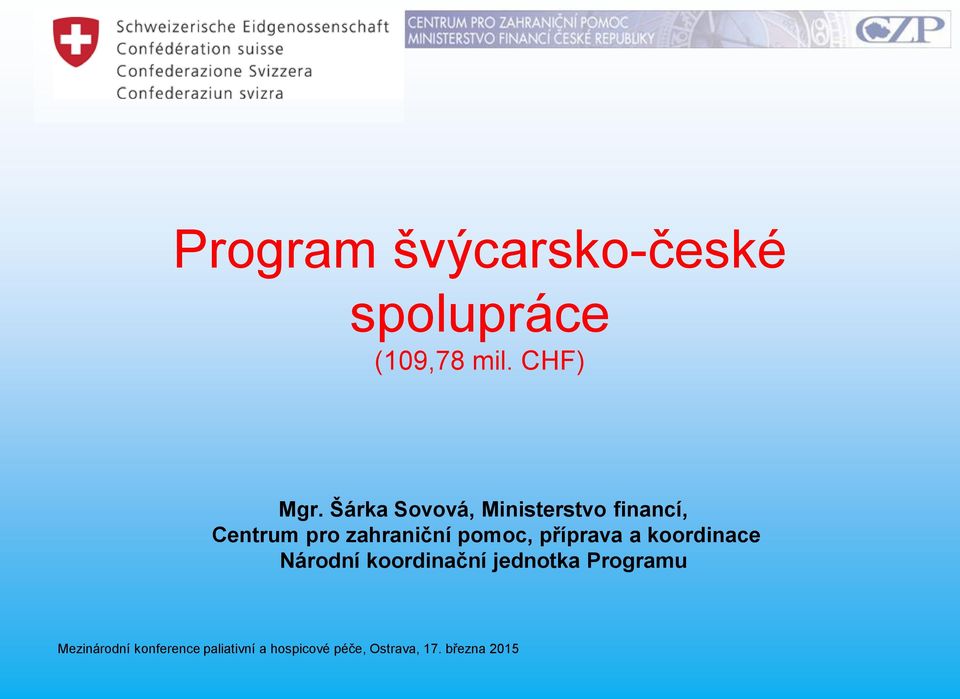 Schweizerische Eidgenossenschaft
Confédération suisse
Confederazione Svizzera
Confederaziun svizra

CENTRUM PRO ZAHRANIČNÍ POMOC
MINISTERSTVO FINANCÍ ČESKÉ REPUBLIKY

CZP

Program švýcarsko-české spolupráce
(109,78 mil. CHF)

Mgr. Šárka Sovová, Ministerstvo financí,
Centrum pro zahraniční pomoc, příprava a koordinace
Národní koordinační jednotka Programu

Mezinárodní konference paliativní a hospicové péče, Ostrava, 17. března 2015